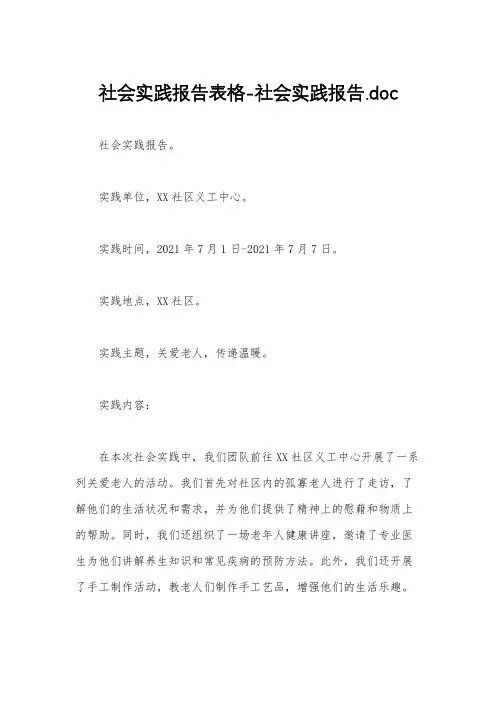 社会实践报告表格-社会实践报告.doc

社会实践报告。

实践单位，XX社区义工中心。

实践时间，2021年7月1日-2021年7月7日。

实践地点，XX社区。

实践主题，关爱老人，传递温暖。

实践内容：

在本次社会实践中，我们团队前往XX社区义工中心开展了一系列关爱老人的活动。我们首先对社区内的孤寡老人进行了走访，了解他们的生活状况和需求，并为他们提供了精神上的慰藉和物质上的帮助。同时，我们还组织了一场老年人健康讲座，邀请了专业医生为他们讲解养生知识和常见疾病的预防方法。此外，我们还开展了手工制作活动，教老人们制作手工艺品，增强他们的生活乐趣。